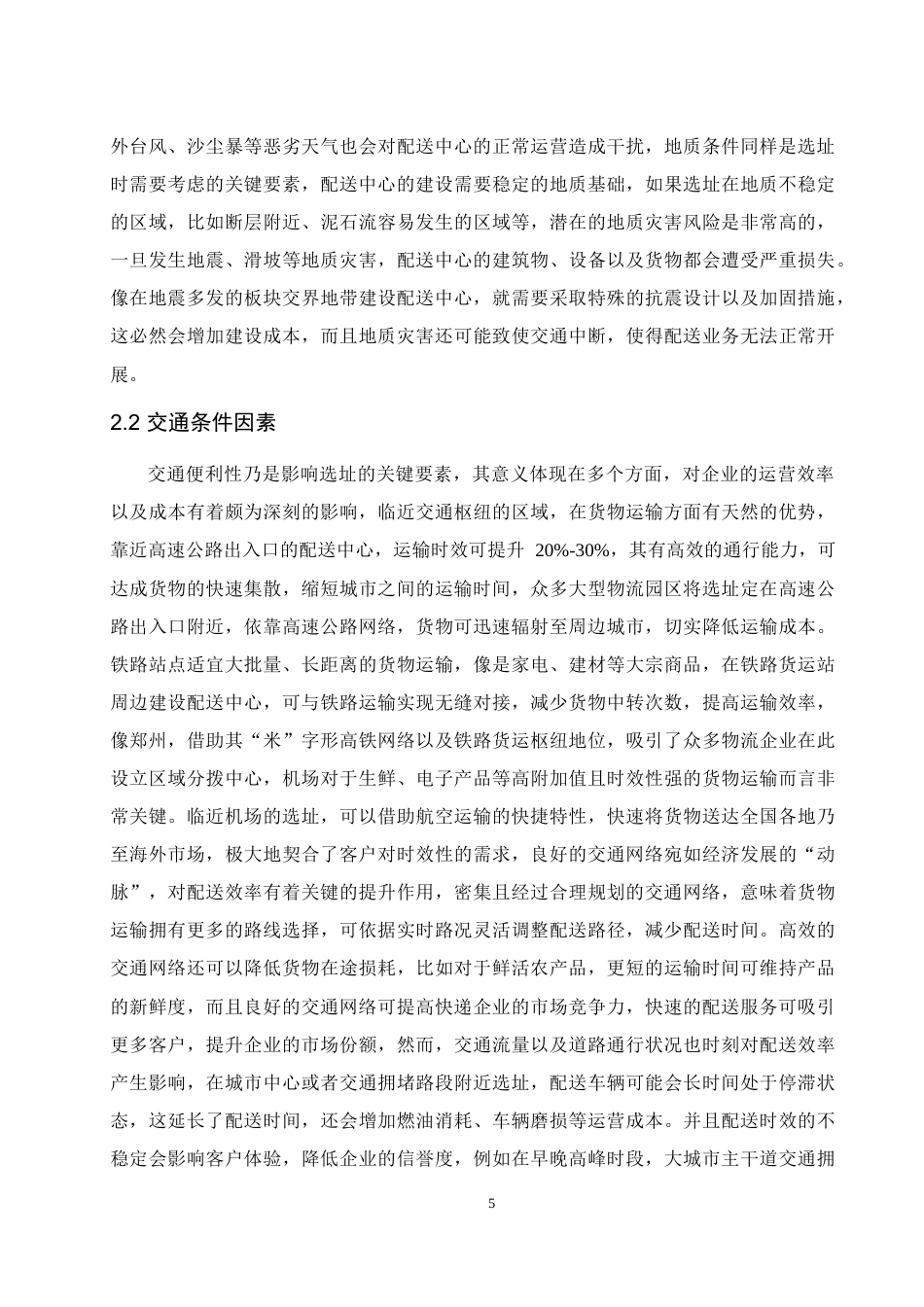 外台风、沙尘暴等恶劣天气也会对配送中心的正常运营造成干扰，地质条件同样是选址时需要考虑的关键要素，配送中心的建设需要稳定的地质基础，如果选址在地质不稳定的区域，比如断层附近、泥石流容易发生的区域等，潜在的地质灾害风险是非常高的，一旦发生地震、滑坡等地质灾害，配送中心的建筑物、设备以及货物都会遭受严重损失。像在地震多发的板块交界地带建设配送中心，就需要采取特殊的抗震设计以及加固措施，这必然会增加建设成本，而且地质灾害还可能致使交通中断，使得配送业务无法正常开展。

2.2 交通条件因素

交通便利性乃是影响选址的关键要素，其意义体现在多个方面，对企业的运营效率以及成本有着颇为深刻的影响，临近交通枢纽的区域，在货物运输方面有天然的优势，靠近高速公路出入口的配送中心，运输时效可提升 20%-30%，其有高效的通行能力，可达成货物的快速集散，缩短城市之间的运输时间，众多大型物流园区将选址定在高速公路出入口附近，依靠高速公路网络，货物可迅速辐射至周边城市，切实降低运输成本。铁路站点适宜大批量、长距离的货物运输，像是家电、建材等大宗商品，在铁路货运站周边建设配送中心，可与铁路运输实现无缝对接，减少货物中转次数，提高运输效率，像郑州，借助其“米”字形高铁网络以及铁路货运枢纽地位，吸引了众多物流企业在此设立区域分拨中心，机场对于生鲜、电子产品等高附加值且时效性强的货物运输而言非常关键。临近机场的选址，可以借助航空运输的快捷特性，快速将货物送达全国各地乃至海外市场，极大地契合了客户对时效性的需求，良好的交通网络宛如经济发展的“动脉”，对配送效率有着关键的提升作用，密集且经过合理规划的交通网络，意味着货物运输拥有更多的路线选择，可依据实时路况灵活调整配送路径，减少配送时间。高效的交通网络还可以降低货物在途损耗，比如对于鲜活农产品，更短的运输时间可维持产品的新鲜度，而且良好的交通网络可提高快递企业的市场竞争力，快速的配送服务可吸引更多客户，提升企业的市场份额，然而，交通流量以及道路通行状况也时刻对配送效率产生影响，在城市中心或者交通拥堵路段附近选址，配送车辆可能会长时间处于停滞状态，这延长了配送时间，还会增加燃油消耗、车辆磨损等运营成本。并且配送时效的不稳定会影响客户体验，降低企业的信誉度，例如在早晚高峰时段，大城市主干道交通拥

5